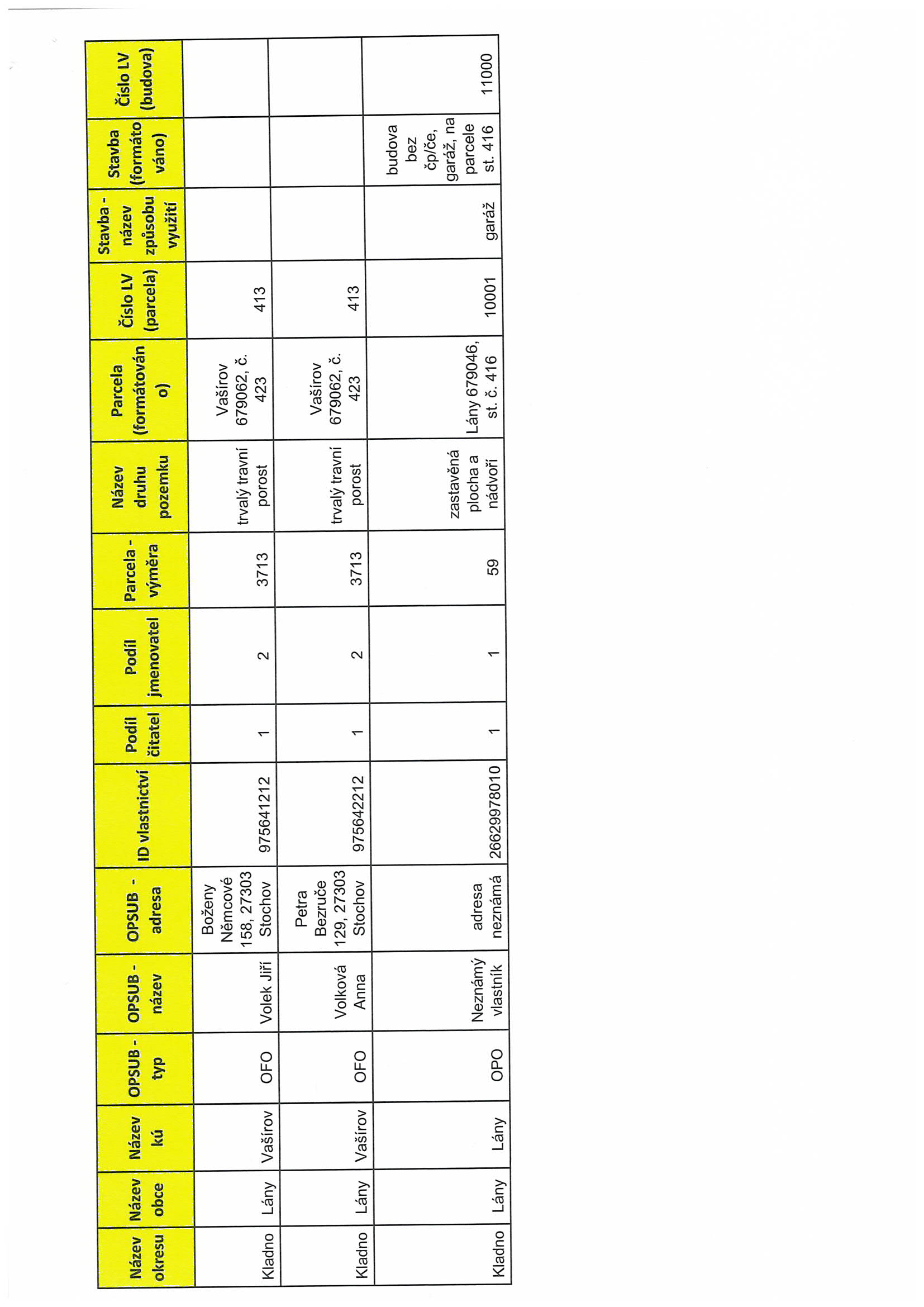 | Název okresu | Název obce | Název kú | OPSUB - typ | OPSUB - název | OPSUB - adresa | ID vlastnictví | Podíl čitatel | Podíl jmenovatel | Parcela - výměra | Název druhu pozemku | Parcela (formátováno) | Číslo LV (parcela) | Stavba - název způsobu využití | Stavba (formátováno) | Číslo LV (budova) |
|---|---|---|---|---|---|---|---|---|---|---|---|---|---|---|---|
| Kladno | Lány | Vašírov | OFO | Volek Jiří | Boženy Němcové 158, 27303 Stochov | 975641212 | 1 | 2 | 3713 | trvalý travní porost | Vašírov 679062, č. 423 | 413 | | | |
| Kladno | Lány | Vašírov | OFO | Volková Anna | Petra Bezruče 129, 27303 Stochov | 975642212 | 1 | 2 | 3713 | trvalý travní porost | Vašírov 679062, č. 423 | 413 | | | |
| Kladno | Lány | Lány | OPO | Neznámý vlastník | adresa neznámá | 26629978010 | 1 | 1 | 59 | zastavěná plocha a nádvoří | Lány 679046, st. č. 416 | 10001 | garáž | budova bez čp/če, garáž, na parcele st. 416 | 11000 |